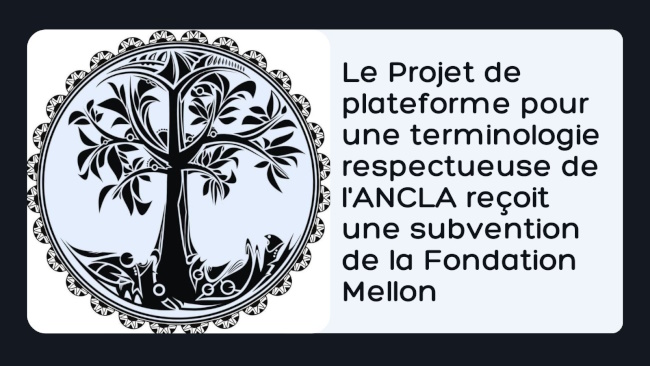 Le Projet de plateforme pour une terminologie respectueuse de l'ANCLA reçoit une subvention de la Fondation Mellon